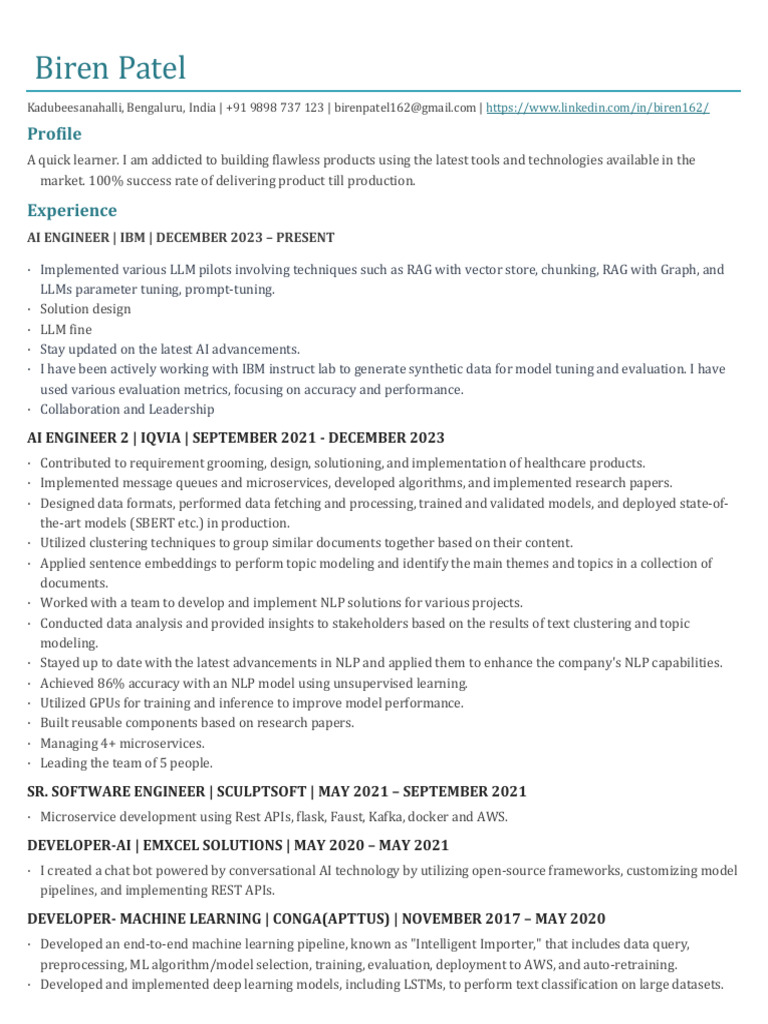 Biren Patel

Kadubeesanahalli, Bengaluru, India | +91 9898 737 123 | birenpatel162@gmail.com | https://www.linkedin.com/in/biren162/

Profile

A quick learner. I am addicted to building flawless products using the latest tools and technologies available in the market. 100% success rate of delivering product till production.

Experience

AI ENGINEER | IBM | DECEMBER 2023 – PRESENT

· Implemented various LLM pilots involving techniques such as RAG with vector store, chunking, RAG with Graph, and LLMs parameter tuning, prompt-tuning.
· Solution design
· LLM fine
· Stay updated on the latest AI advancements.
· I have been actively working with IBM instruct lab to generate synthetic data for model tuning and evaluation. I have used various evaluation metrics, focusing on accuracy and performance.
· Collaboration and Leadership

AI ENGINEER 2 | IQVIA | SEPTEMBER 2021 - DECEMBER 2023

· Contributed to requirement grooming, design, solutioning, and implementation of healthcare products.
· Implemented message queues and microservices, developed algorithms, and implemented research papers.
· Designed data formats, performed data fetching and processing, trained and validated models, and deployed state-of-the-art models (SBERT etc.) in production.
· Utilized clustering techniques to group similar documents together based on their content.
· Applied sentence embeddings to perform topic modeling and identify the main themes and topics in a collection of documents.
· Worked with a team to develop and implement NLP solutions for various projects.
· Conducted data analysis and provided insights to stakeholders based on the results of text clustering and topic modeling.
· Stayed up to date with the latest advancements in NLP and applied them to enhance the company's NLP capabilities.
· Achieved 86% accuracy with an NLP model using unsupervised learning.
· Utilized GPUs for training and inference to improve model performance.
· Built reusable components based on research papers.
· Managing 4+ microservices.
· Leading the team of 5 people.

SR. SOFTWARE ENGINEER | SCULPTSOFT | MAY 2021 – SEPTEMBER 2021

· Microservice development using Rest APIs, flask, Faust, Kafka, docker and AWS.

DEVELOPER-AI | EMXCEL SOLUTIONS | MAY 2020 – MAY 2021

· I created a chat bot powered by conversational AI technology by utilizing open-source frameworks, customizing model pipelines, and implementing REST APIs.

DEVELOPER- MACHINE LEARNING | CONGA(APTTUS) | NOVEMBER 2017 – MAY 2020

· Developed an end-to-end machine learning pipeline, known as "Intelligent Importer," that includes data query, preprocessing, ML algorithm/model selection, training, evaluation, deployment to AWS, and auto-retraining.
· Developed and implemented deep learning models, including LSTMs, to perform text classification on large datasets.